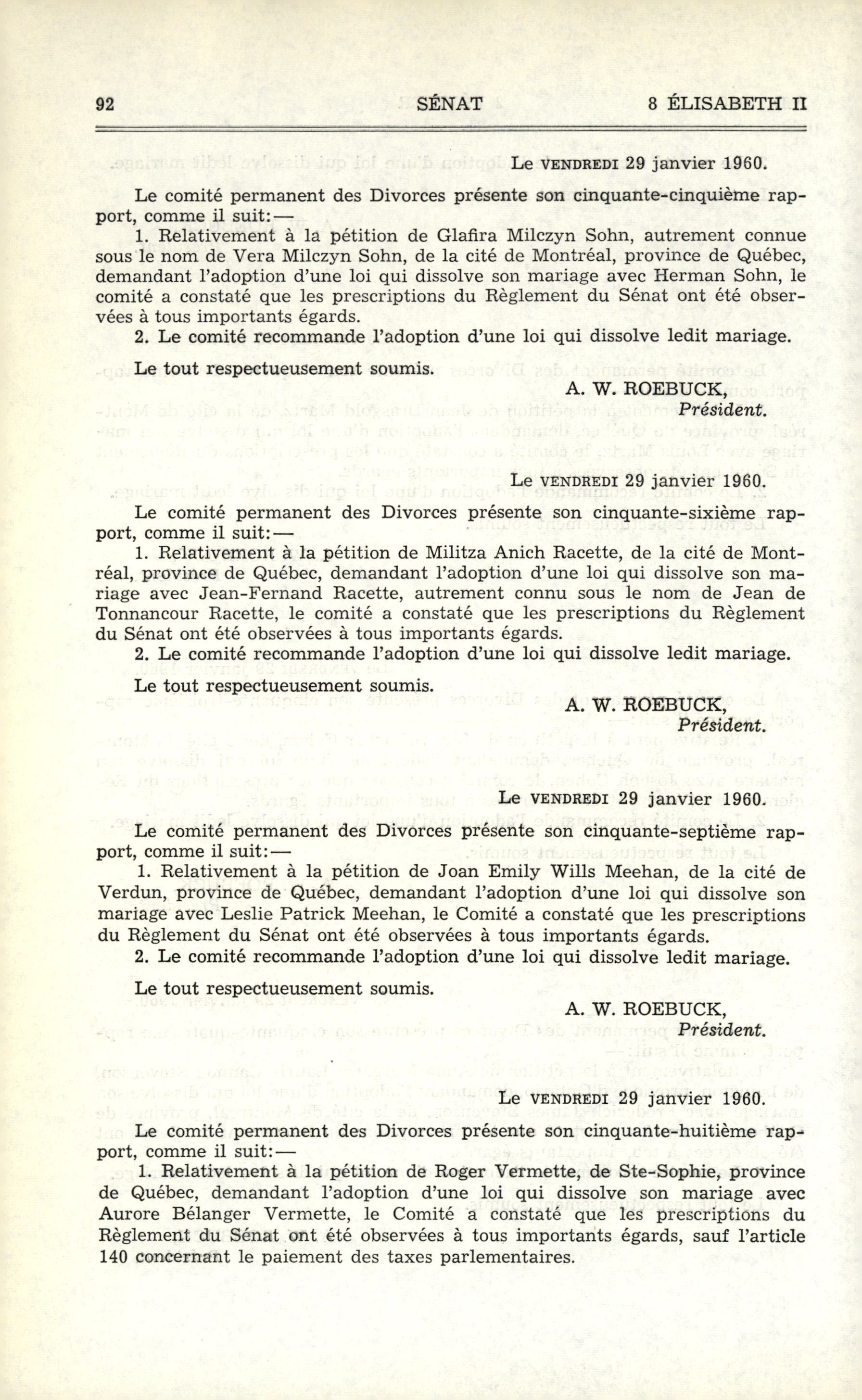 92 SÉNAT 8 ÉLISABETH II

Le VENDREDI 29 janvier 1960.

Le comité permanent des Divorces présente son cinquante-cinquième rapport, comme il suit:—

1. Relativement à la pétition de Glafira Milczyn Sohn, autrement connue sous le nom de Vera Milczyn Sohn, de la cité de Montréal, province de Québec, demandant l'adoption d'une loi qui dissolve son mariage avec Herman Sohn, le comité a constaté que les prescriptions du Règlement du Sénat ont été observées à tous importants égards.

2. Le comité recommande l'adoption d'une loi qui dissolve ledit mariage.

Le tout respectueusement soumis.

A. W. ROEBUCK,
Président.

Le VENDREDI 29 janvier 1960.

Le comité permanent des Divorces présente son cinquante-sixième rapport, comme il suit:—

1. Relativement à la pétition de Militza Anich Racette, de la cité de Montréal, province de Québec, demandant l'adoption d'une loi qui dissolve son mariage avec Jean-Fernand Racette, autrement connu sous le nom de Jean de Tonnancour Racette, le comité a constaté que les prescriptions du Règlement du Sénat ont été observées à tous importants égards.

2. Le comité recommande l'adoption d'une loi qui dissolve ledit mariage.

Le tout respectueusement soumis.

A. W. ROEBUCK,
Président.

Le VENDREDI 29 janvier 1960.

Le comité permanent des Divorces présente son cinquante-septième rapport, comme il suit:—

1. Relativement à la pétition de Joan Emily Wills Meehan, de la cité de Verdun, province de Québec, demandant l'adoption d'une loi qui dissolve son mariage avec Leslie Patrick Meehan, le Comité a constaté que les prescriptions du Règlement du Sénat ont été observées à tous importants égards.

2. Le comité recommande l'adoption d'une loi qui dissolve ledit mariage.

Le tout respectueusement soumis.

A. W. ROEBUCK,
Président.

Le VENDREDI 29 janvier 1960.

Le comité permanent des Divorces présente son cinquante-huitième rapport, comme il suit:—

1. Relativement à la pétition de Roger Vermette, de Ste-Sophie, province de Québec, demandant l'adoption d'une loi qui dissolve son mariage avec Aurore Bélanger Vermette, le Comité a constaté que les prescriptions du Règlement du Sénat ont été observées à tous importants égards, sauf l'article 140 concernant le paiement des taxes parlementaires.